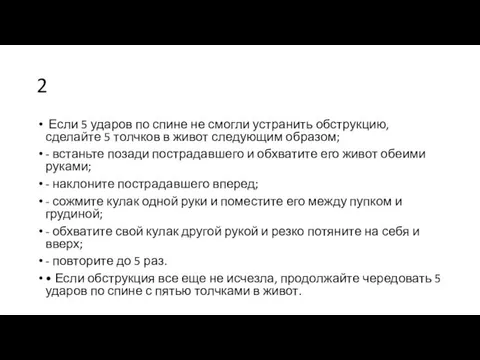 2

• Если 5 ударов по спине не смогли устранить обструкцию, сделайте 5 толчков в живот следующим образом;

• - встаньте позади пострадавшего и обхватите его живот обеими руками;

• - наклоните пострадавшего вперед;

• - сожмите кулак одной руки и поместите его между пупком и грудиной;

• - обхватите свой кулак другой рукой и резко потяните на себя и вверх;

• - повторите до 5 раз.

• • Если обструкция все еще не исчезла, продолжайте чередовать 5 ударов по спине с пятью толчками в живот.